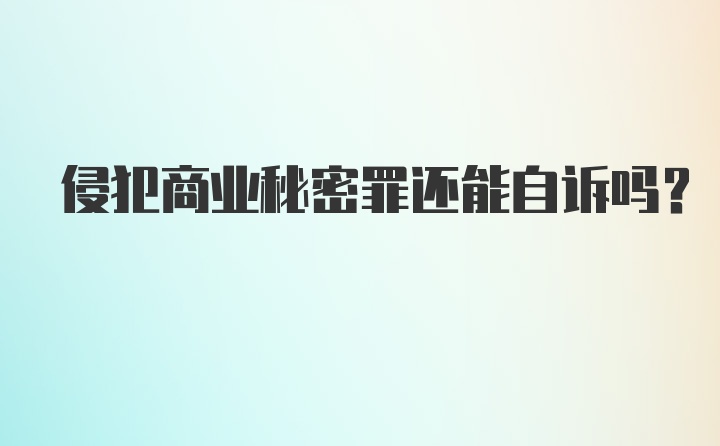 侵犯商业秘密罪还能自诉吗?